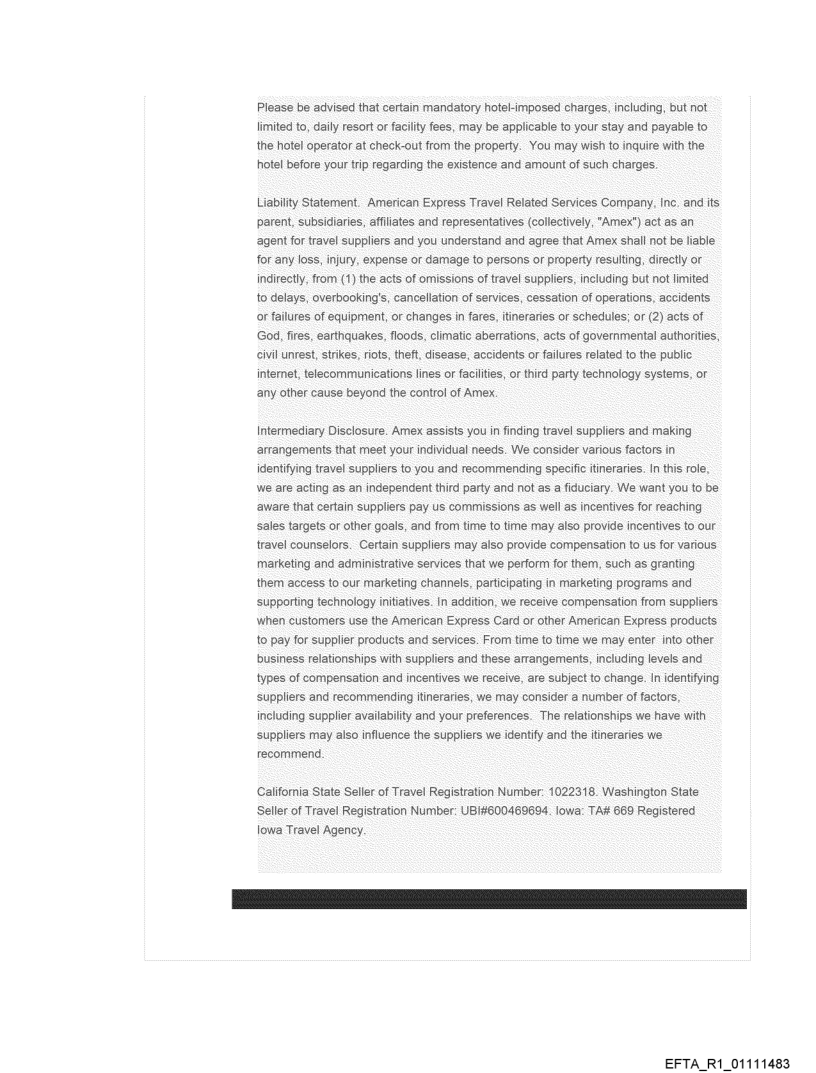 Please be advised that certain mandatory hotel-imposed charges, including, but not limited to, daily resort or facility fees, may be applicable to your stay and payable to the hotel operator at check-out from the property. You may wish to inquire with the hotel before your trip regarding the existence and amount of such charges.

Liability Statement. American Express Travel Related Services Company, Inc. and its parent, subsidiaries, affiliates and representatives (collectively, "Amex") act as an agent for travel suppliers and you understand and agree that Amex shall not be liable for any loss, injury, expense or damage to persons or property resulting, directly or indirectly, from (1) the acts of omissions of travel suppliers, including but not limited to delays, overbooking's, cancellation of services, cessation of operations, accidents or failures of equipment, or changes in fares, itineraries or schedules; or (2) acts of God, fires, earthquakes, floods, climatic aberrations, acts of governmental authorities, civil unrest, strikes, riots, theft, disease, accidents or failures related to the public internet, telecommunications lines or facilities, or third party technology systems, or any other cause beyond the control of Amex.

Intermediary Disclosure. Amex assists you in finding travel suppliers and making arrangements that meet your individual needs. We consider various factors in identifying travel suppliers to you and recommending specific itineraries. In this role, we are acting as an independent third party and not as a fiduciary. We want you to be aware that certain suppliers pay us commissions as well as incentives for reaching sales targets or other goals, and from time to time may also provide incentives to our travel counselors. Certain suppliers may also provide compensation to us for various marketing and administrative services that we perform for them, such as granting them access to our marketing channels, participating in marketing programs and supporting technology initiatives. In addition, we receive compensation from suppliers when customers use the American Express Card or other American Express products to pay for supplier products and services. From time to time we may enter into other business relationships with suppliers and these arrangements, including levels and types of compensation and incentives we receive, are subject to change. In identifying suppliers and recommending itineraries, we may consider a number of factors, including supplier availability and your preferences. The relationships we have with suppliers may also influence the suppliers we identify and the itineraries we recommend.

California State Seller of Travel Registration Number: 1022318. Washington State Seller of Travel Registration Number: UBI#600469694. Iowa: TA# 669 Registered Iowa Travel Agency.

EFTA_R1_01111483